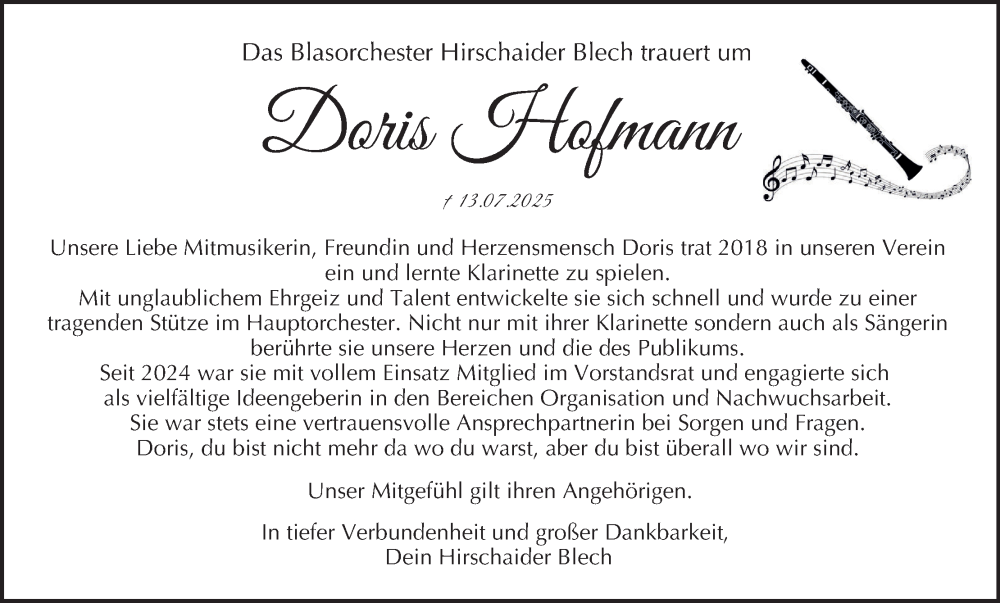 Das Blasorchester Hirschaider Blech trauert um

Doris Hofmann

† 13.07.2025

Unsere Liebe Mitmusikerin, Freundin und Herzensmensch Doris trat 2018 in unseren Verein ein und lernte Klarinette zu spielen.
Mit unglaublichem Ehrgeiz und Talent entwickelte sie sich schnell und wurde zu einer tragenden Stütze im Hauptorchester. Nicht nur mit ihrer Klarinette sondern auch als Sängerin berührte sie unsere Herzen und die des Publikums.
Seit 2024 war sie mit vollem Einsatz Mitglied im Vorstandsrat und engagierte sich als vielfältige Ideengeberin in den Bereichen Organisation und Nachwuchsarbeit.
Sie war stets eine vertrauensvolle Ansprechpartnerin bei Sorgen und Fragen.
Doris, du bist nicht mehr da wo du warst, aber du bist überall wo wir sind.

Unser Mitgefühl gilt ihren Angehörigen.

In tiefer Verbundenheit und großer Dankbarkeit,
Dein Hirschaider Blech